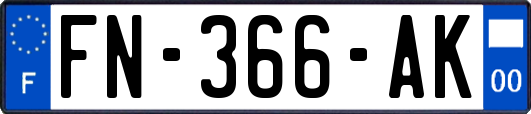 F

FN-366-AK

00